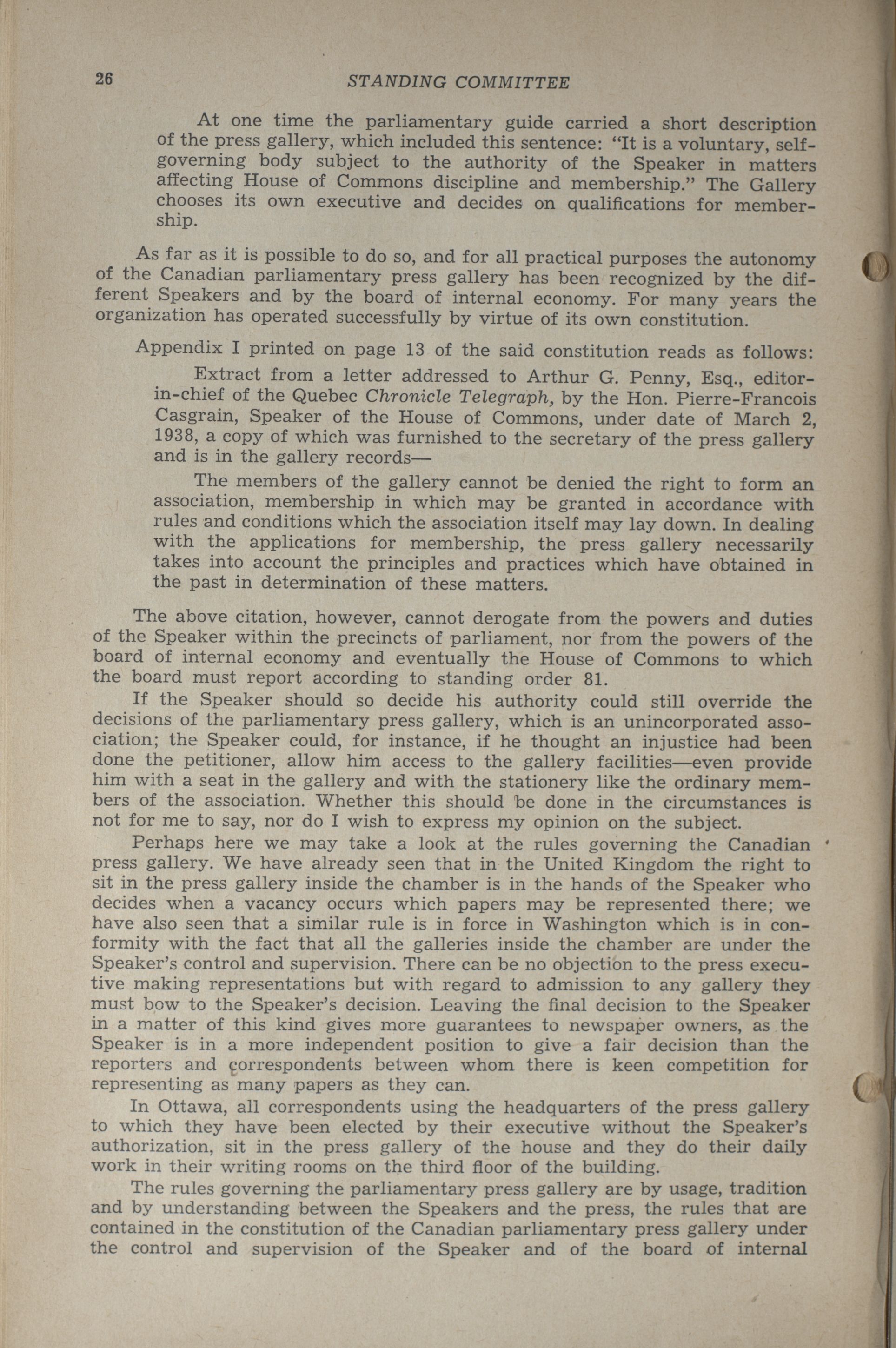 26 STANDING COMMITTEE

At one time the parliamentary guide carried a short description of the press gallery, which included this sentence: "It is a voluntary, self-governing body subject to the authority of the Speaker in matters affecting House of Commons discipline and membership." The Gallery chooses its own executive and decides on qualifications for membership.

As far as it is possible to do so, and for all practical purposes the autonomy of the Canadian parliamentary press gallery has been recognized by the different Speakers and by the board of internal economy. For many years the organization has operated successfully by virtue of its own constitution.

Appendix I printed on page 13 of the said constitution reads as follows:

Extract from a letter addressed to Arthur G. Penny, Esq., editor-in-chief of the Quebec Chronicle Telegraph, by the Hon. Pierre-Francois Casgrain, Speaker of the House of Commons, under date of March 2, 1938, a copy of which was furnished to the secretary of the press gallery and is in the gallery records—

The members of the gallery cannot be denied the right to form an association, membership in which may be granted in accordance with rules and conditions which the association itself may lay down. In dealing with the applications for membership, the press gallery necessarily takes into account the principles and practices which have obtained in the past in determination of these matters.

The above citation, however, cannot derogate from the powers and duties of the Speaker within the precincts of parliament, nor from the powers of the board of internal economy and eventually the House of Commons to which the board must report according to standing order 81.

If the Speaker should so decide his authority could still override the decisions of the parliamentary press gallery, which is an unincorporated association; the Speaker could, for instance, if he thought an injustice had been done the petitioner, allow him access to the gallery facilities—even provide him with a seat in the gallery and with the stationery like the ordinary members of the association. Whether this should be done in the circumstances is not for me to say, nor do I wish to express my opinion on the subject.

Perhaps here we may take a look at the rules governing the Canadian press gallery. We have already seen that in the United Kingdom the right to sit in the press gallery inside the chamber is in the hands of the Speaker who decides when a vacancy occurs which papers may be represented there; we have also seen that a similar rule is in force in Washington which is in conformity with the fact that all the galleries inside the chamber are under the Speaker's control and supervision. There can be no objection to the press executive making representations but with regard to admission to any gallery they must bow to the Speaker's decision. Leaving the final decision to the Speaker in a matter of this kind gives more guarantees to newspaper owners, as the Speaker is in a more independent position to give a fair decision than the reporters and correspondents between whom there is keen competition for representing as many papers as they can.

In Ottawa, all correspondents using the headquarters of the press gallery to which they have been elected by their executive without the Speaker's authorization, sit in the press gallery of the house and they do their daily work in their writing rooms on the third floor of the building.

The rules governing the parliamentary press gallery are by usage, tradition and by understanding between the Speakers and the press, the rules that are contained in the constitution of the Canadian parliamentary press gallery under the control and supervision of the Speaker and of the board of internal